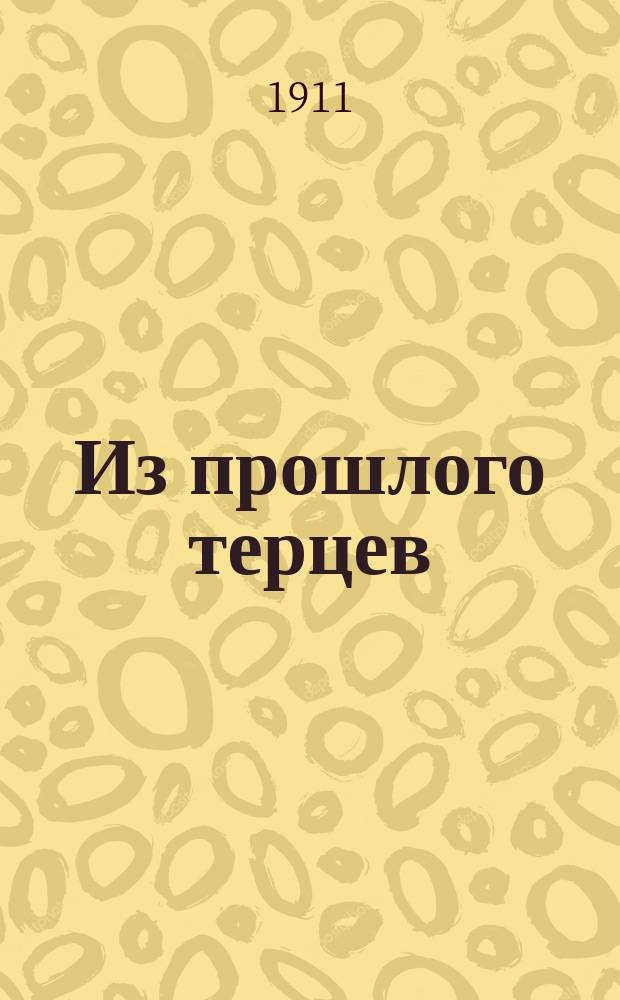 1911

Из прошлого терцев